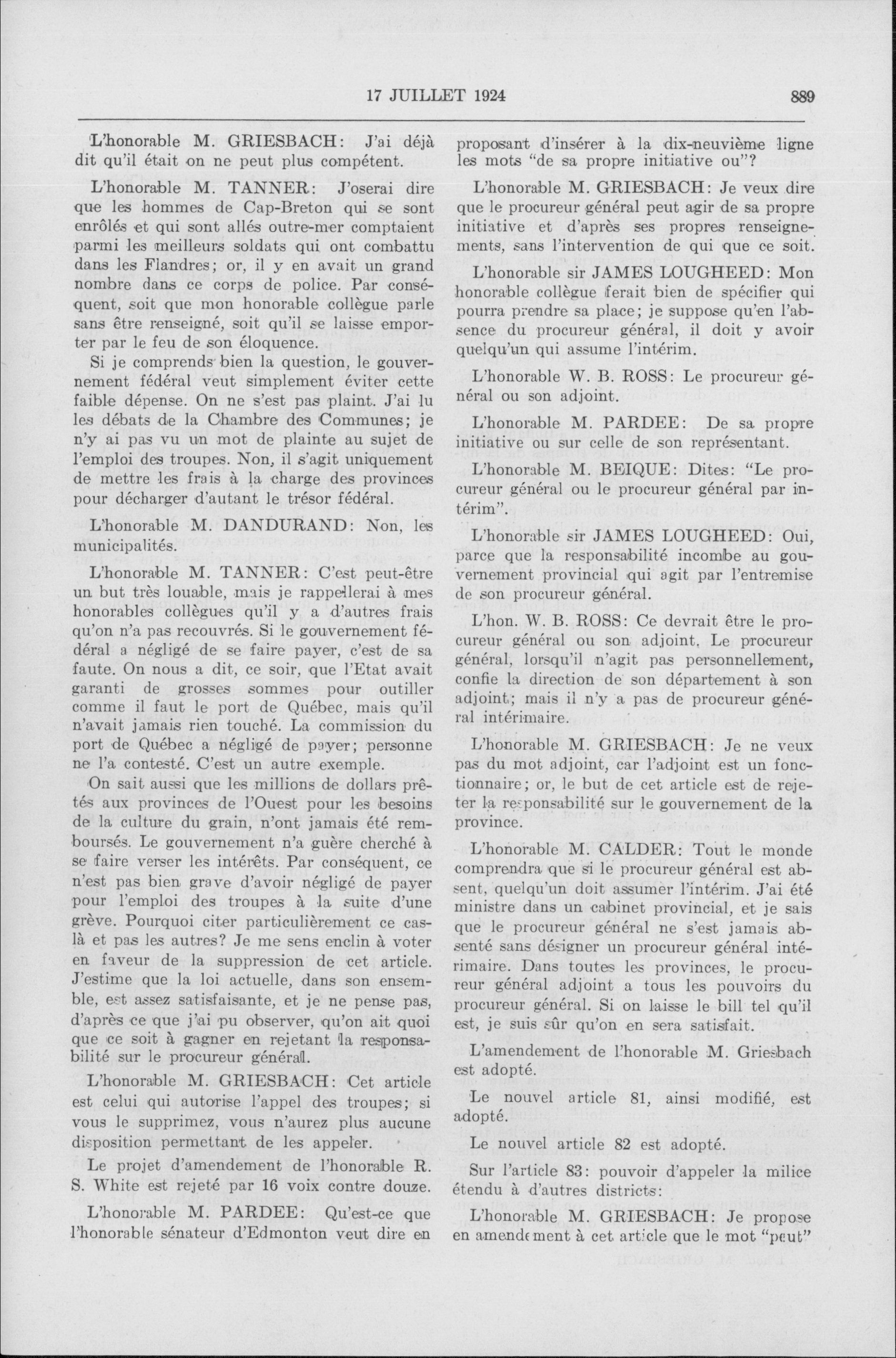 17 JUILLET 1924 889

L'honorable M. GRIESBACH: J'ai déjà dit qu'il était on ne peut plus compétent.

L'honorable M. TANNER: J'oserai dire que les hommes de Cap-Breton qui se sont enrôlés et qui sont allés outre-mer comptaient parmi les meilleurs soldats qui ont combattu dans les Flandres; or, il y en avait un grand nombre dans ce corps de police. Par conséquent, soit que mon honorable collègue parle sans être renseigné, soit qu'il se laisse emporter par le feu de son éloquence.

Si je comprends bien la question, le gouvernement fédéral veut simplement éviter cette faible dépense. On ne s'est pas plaint. J'ai lu les débats de la Chambre des Communes; je n'y ai pas vu un mot de plainte au sujet de l'emploi des troupes. Non, il s'agit uniquement de mettre les frais à la charge des provinces pour décharger d'autant le trésor fédéral.

L'honorable M. DANDURAND: Non, les municipalités.

L'honorable M. TANNER: C'est peut-être un but très louable, mais je rappellerai à mes honorables collègues qu'il y a d'autres frais qu'on n'a pas recouvrés. Si le gouvernement fédéral a négligé de se faire payer, c'est de sa faute. On nous a dit, ce soir, que l'Etat avait garanti de grosses sommes pour outiller comme il faut le port de Québec, mais qu'il n'avait jamais rien touché. La commission du port de Québec a négligé de payer; personne ne l'a contesté. C'est un autre exemple.

On sait aussi que les millions de dollars prêtés aux provinces de l'Ouest pour les besoins de la culture du grain, n'ont jamais été remboursés. Le gouvernement n'a guère cherché à se faire verser les intérêts. Par conséquent, ce n'est pas bien grave d'avoir négligé de payer pour l'emploi des troupes à la suite d'une grève. Pourquoi citer particulièrement ce cas-là et pas les autres? Je me sens enclin à voter en faveur de la suppression de cet article. J'estime que la loi actuelle, dans son ensemble, est assez satisfaisante, et je ne pense pas, d'après ce que j'ai pu observer, qu'on ait quoi que ce soit à gagner en rejetant la responsabilité sur le procureur général.

L'honorable M. GRIESBACH: Cet article est celui qui autorise l'appel des troupes; si vous le supprimez, vous n'aurez plus aucune disposition permettant de les appeler.

Le projet d'amendement de l'honorable R. S. White est rejeté par 16 voix contre douze.

L'honorable M. PARDEE: Qu'est-ce que l'honorable sénateur d'Edmonton veut dire en proposant d'insérer à la dix-neuvième ligne les mots "de sa propre initiative ou"?

L'honorable M. GRIESBACH: Je veux dire que le procureur général peut agir de sa propre initiative et d'après ses propres renseignements, sans l'intervention de qui que ce soit.

L'honorable sir JAMES LOUGHEED: Mon honorable collègue ferait bien de spécifier qui pourra prendre sa place; je suppose qu'en l'absence du procureur général, il doit y avoir quelqu'un qui assume l'intérim.

L'honorable W. B. ROSS: Le procureur général ou son adjoint.

L'honorable M. PARDEE: De sa propre initiative ou sur celle de son représentant.

L'honorable M. BEIQUE: Dites: "Le procureur général ou le procureur général par intérim".

L'honorable sir JAMES LOUGHEED: Oui, parce que la responsabilité incombe au gouvernement provincial qui agit par l'entremise de son procureur général.

L'hon. W. B. ROSS: Ce devrait être le procureur général ou son adjoint. Le procureur général, lorsqu'il n'agit pas personnellement, confie la direction de son département à son adjoint; mais il n'y a pas de procureur général intérimaire.

L'honorable M. GRIESBACH: Je ne veux pas du mot adjoint, car l'adjoint est un fonctionnaire; or, le but de cet article est de rejeter la responsabilité sur le gouvernement de la province.

L'honorable M. CALDER: Tout le monde comprendra que si le procureur général est absent, quelqu'un doit assumer l'intérim. J'ai été ministre dans un cabinet provincial, et je sais que le procureur général ne s'est jamais absenté sans désigner un procureur général intérimaire. Dans toutes les provinces, le procureur général adjoint a tous les pouvoirs du procureur général. Si on laisse le bill tel qu'il est, je suis sûr qu'on en sera satisfait.

L'amendement de l'honorable M. Griesbach est adopté.

Le nouvel article 81, ainsi modifié, est adopté.

Le nouvel article 82 est adopté.

Sur l'article 83: pouvoir d'appeler la milice étendu à d'autres districts:

L'honorable M. GRIESBACH: Je propose en amendement à cet article que le mot "peut"